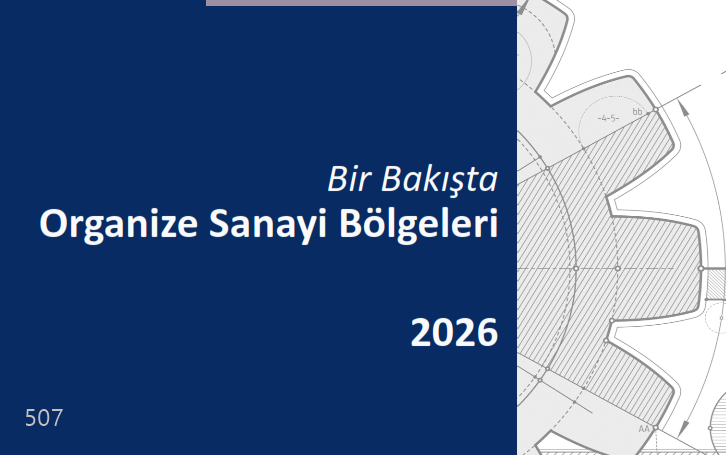 Bir Bakışta
Organize Sanayi Bölgeleri

2026

507

-4-5-

bb

AA